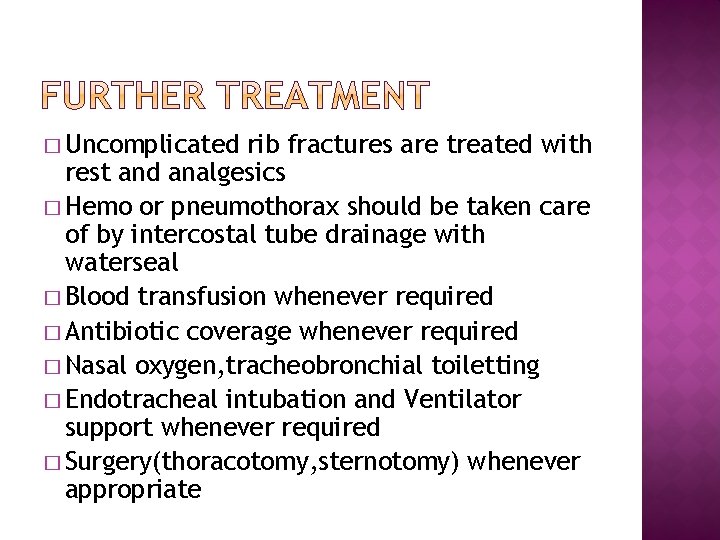 FURTHER TREATMENT

□ Uncomplicated rib fractures are treated with rest and analgesics
□ Hemo or pneumothorax should be taken care of by intercostal tube drainage with waterseal
□ Blood transfusion whenever required
□ Antibiotic coverage whenever required
□ Nasal oxygen,tracheobronchial toiletting
□ Endotracheal intubation and Ventilator support whenever required
□ Surgery(thoracotomy,sternotomy) whenever appropriate